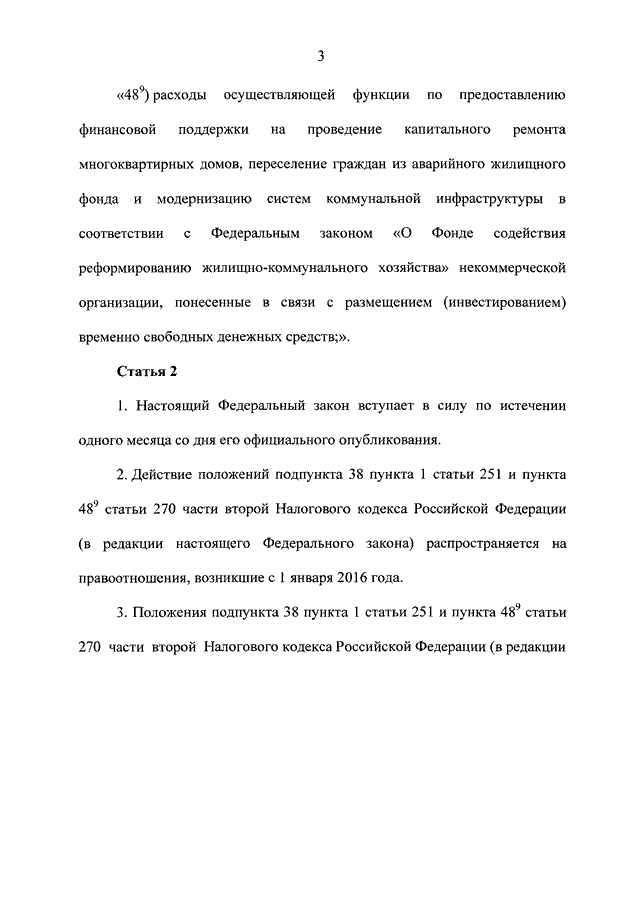 3

«$48^{9}$) расходы осуществляющей функции по предоставлению финансовой поддержки на проведение капитального ремонта многоквартирных домов, переселение граждан из аварийного жилищного фонда и модернизацию систем коммунальной инфраструктуры в соответствии с Федеральным законом «О Фонде содействия реформированию жилищно-коммунального хозяйства» некоммерческой организации, понесенные в связи с размещением (инвестированием) временно свободных денежных средств;».

Статья 2

1. Настоящий Федеральный закон вступает в силу по истечении одного месяца со дня его официального опубликования.

2. Действие положений подпункта 38 пункта 1 статьи 251 и пункта $48^{9}$ статьи 270 части второй Налогового кодекса Российской Федерации (в редакции настоящего Федерального закона) распространяется на правоотношения, возникшие с 1 января 2016 года.

3. Положения подпункта 38 пункта 1 статьи 251 и пункта $48^{9}$ статьи 270 части второй Налогового кодекса Российской Федерации (в редакции